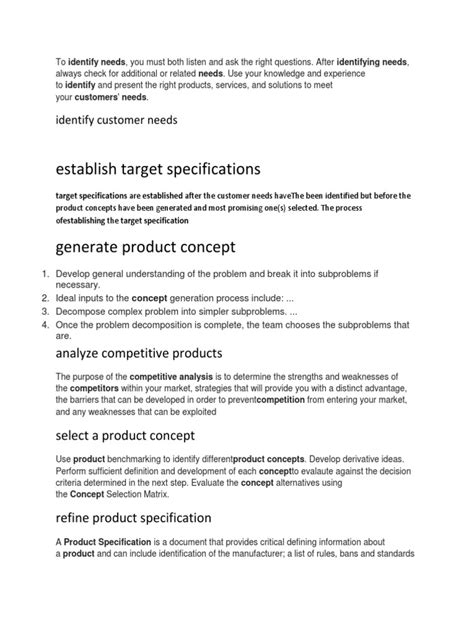 To identify needs, you must both listen and ask the right questions. After identifying needs, always check for additional or related needs. Use your knowledge and experience to identify and present the right products, services, and solutions to meet your customers' needs.

identify customer needs

establish target specifications

target specifications are established after the customer needs haveThe been identified but before the product concepts have been generated and most promising one(s) selected. The process ofestablishing the target specification

generate product concept

1. Develop general understanding of the problem and break it into subproblems if necessary.
2. Ideal inputs to the concept generation process include: ...
3. Decompose complex problem into simpler subproblems. ...
4. Once the problem decomposition is complete, the team chooses the subproblems that are.

analyze competitive products

The purpose of the competitive analysis is to determine the strengths and weaknesses of the competitors within your market, strategies that will provide you with a distinct advantage, the barriers that can be developed in order to preventcompetition from entering your market, and any weaknesses that can be exploited

select a product concept

Use product benchmarking to identify differentproduct concepts. Develop derivative ideas. Perform sufficient definition and development of each conceptto evalaute against the decision criteria determined in the next step. Evaluate the concept alternatives using the Concept Selection Matrix.

refine product specification

A Product Specification is a document that provides critical defining information about a product and can include identification of the manufacturer; a list of rules, bans and standards